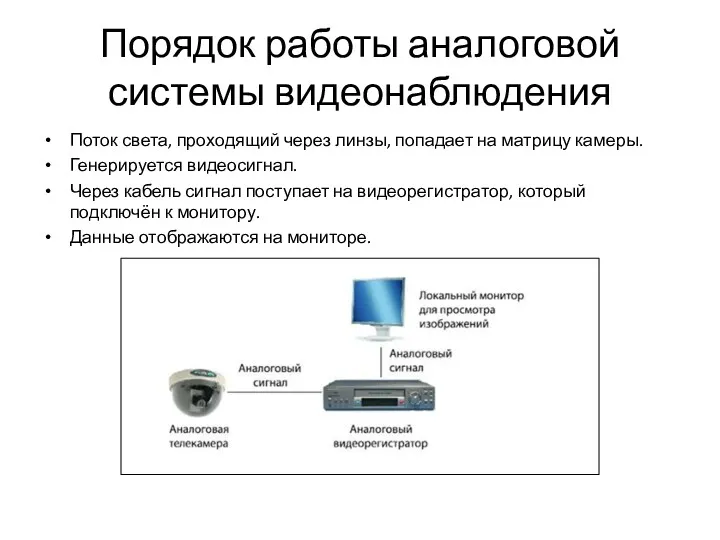 Порядок работы аналоговой системы видеонаблюдения

• Поток света, проходящий через линзы, попадает на матрицу камеры.
• Генерируется видеосигнал.
• Через кабель сигнал поступает на видеорегистратор, который подключён к монитору.
• Данные отображаются на мониторе.

Локальный монитор для просмотра изображений

Аналоговый сигнал

Аналоговый сигнал

Аналоговая телекамера

Аналоговый видеорегистратор